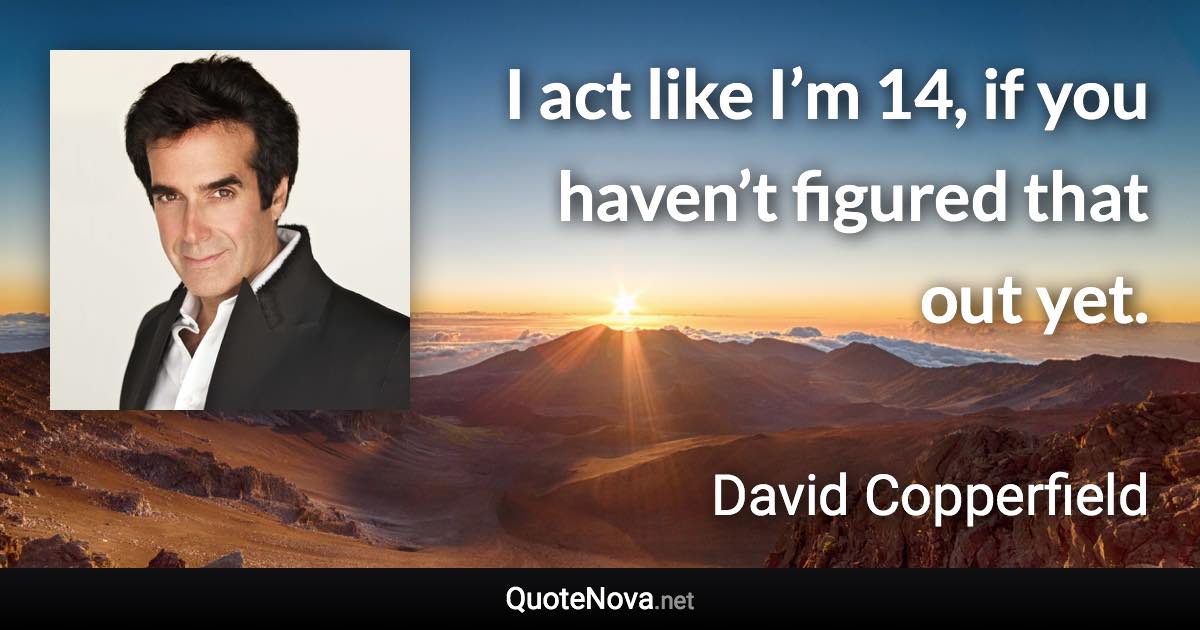 I act like I’m 14, if you haven’t figured that out yet.

David Copperfield

QuoteNova.net